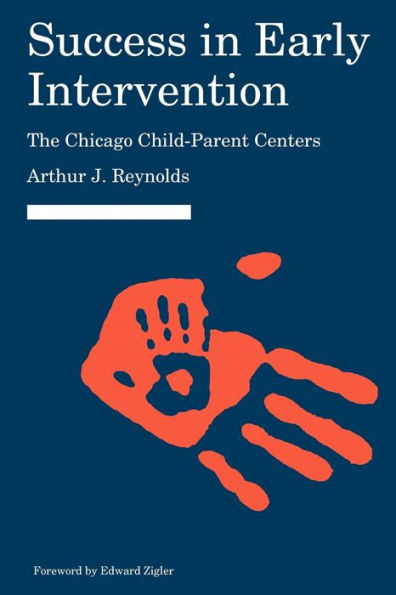 Success in Early Intervention

The Chicago Child-Parent Centers

Arthur J. Reynolds

Foreword by Edward Zigler